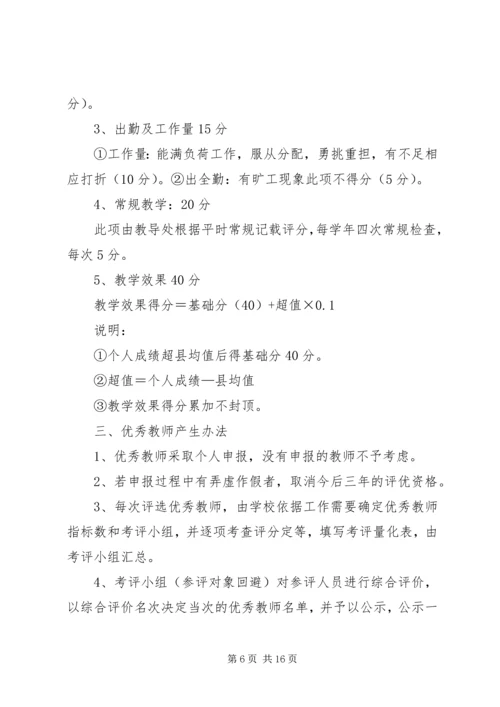 分）。

3、出勤及工作量15分

①工作量：能满负荷工作，服从分配，勇挑重担，有不足相应打折（10分）。②出全勤：有旷工现象此项不得分（5分）。

4、常规教学：20分

此项由教导处根据平时常规记载评分，每学年四次常规检查，每次5分。

5、教学效果40分

教学效果得分＝基础分（40）+超值×0.1

说明：

①个人成绩超县均值后得基础分40分。

②超值＝个人成绩—县均值

③教学效果得分累加不封顶。

三、优秀教师产生办法

1、优秀教师采取个人申报，没有申报的教师不予考虑。

2、若申报过程中有弄虚作假者，取消今后三年的评优资格。

3、每次评选优秀教师，由学校依据工作需要确定优秀教师指标数和考评小组，并逐项考查评分定等，填写考评量化表，由考评小组汇总。

4、考评小组（参评对象回避）对参评人员进行综合评价，以综合评价名次决定当次的优秀教师名单，并予以公示，公示一

第6页 共16页